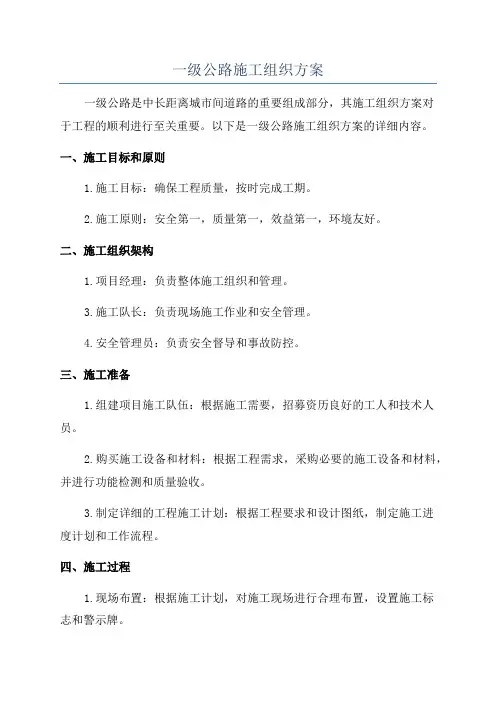 一级公路施工组织方案

一级公路是中长距离城市间道路的重要组成部分，其施工组织方案对于工程的顺利进行至关重要。以下是一级公路施工组织方案的详细内容。

一、施工目标和原则

1.施工目标：确保工程质量，按时完成工期。

2.施工原则：安全第一，质量第一，效益第一，环境友好。

二、施工组织架构

1.项目经理：负责整体施工组织和管理。

3.施工队长：负责现场施工作业和安全管理。

4.安全管理员：负责安全督导和事故防控。

三、施工准备

1.组建项目施工队伍：根据施工需要，招募资历良好的工人和技术人员。

2.购买施工设备和材料：根据工程需求，采购必要的施工设备和材料，并进行功能检测和质量验收。

3.制定详细的工程施工计划：根据工程要求和设计图纸，制定施工进度计划和工作流程。

四、施工过程

1.现场布置：根据施工计划，对施工现场进行合理布置，设置施工标志和警示牌。